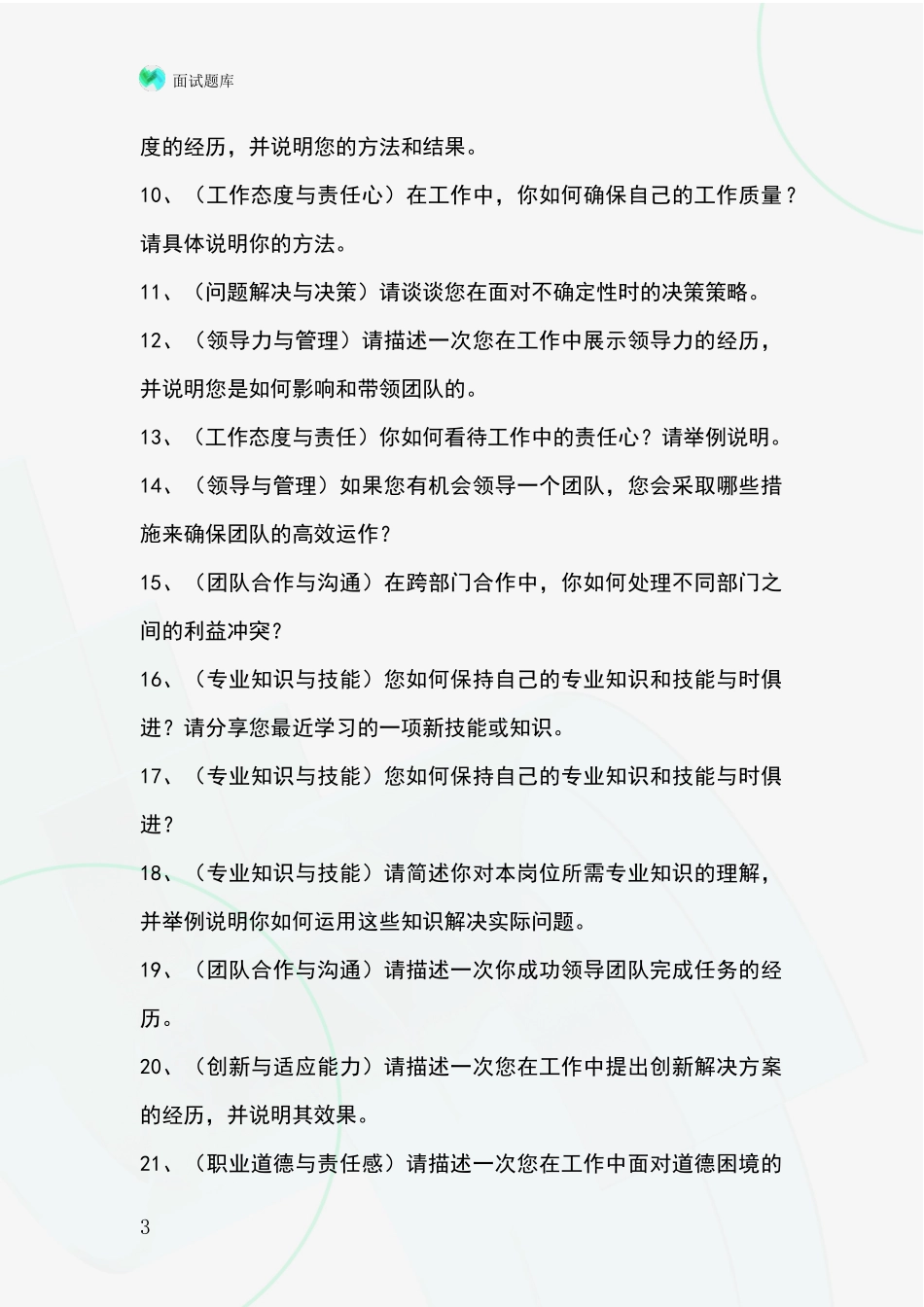 面试题库

度的经历，并说明您的方法和结果。

10、（工作态度与责任心）在工作中，你如何确保自己的工作质量？请具体说明你的方法。

11、（问题解决与决策）请谈谈您在面对不确定性时的决策策略。

12、（领导力与管理）请描述一次您在工作中展示领导力的经历，并说明您是如何影响和带领团队的。

13、（工作态度与责任）你如何看待工作中的责任心？请举例说明。

14、（领导与管理）如果您有机会领导一个团队，您会采取哪些措施来确保团队的高效运作？

15、（团队合作与沟通）在跨部门合作中，你如何处理不同部门之间的利益冲突？

16、（专业知识与技能）您如何保持自己的专业知识和技能与时俱进？请分享您最近学习的一项新技能或知识。

17、（专业知识与技能）您如何保持自己的专业知识和技能与时俱进？

18、（专业知识与技能）请简述你对本岗位所需专业知识的理解，并举例说明你如何运用这些知识解决实际问题。

19、（团队合作与沟通）请描述一次你成功领导团队完成任务的经历。

20、（创新与适应能力）请描述一次您在工作中提出创新解决方案的经历，并说明其效果。

21、（职业道德与责任感）请描述一次您在工作中面对道德困境的

3